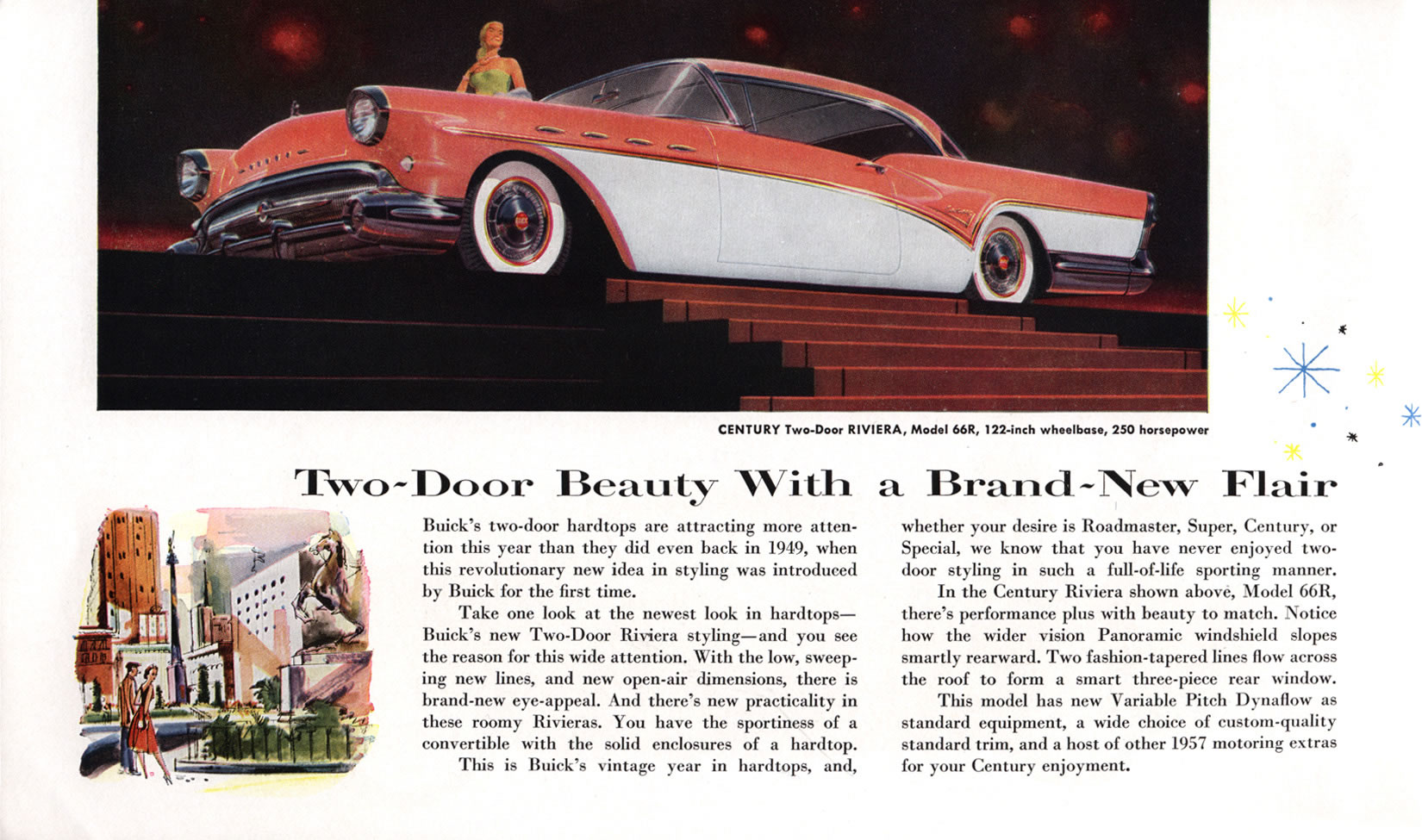 CENTURY Two-Door RIVIERA, Model 66R, 122-inch wheelbase, 250 horsepower

Two-Door Beauty With a Brand-New Flair

Buick's two-door hardtops are attracting more attention this year than they did even back in 1949, when this revolutionary new idea in styling was introduced by Buick for the first time.

Take one look at the newest look in hardtops—Buick's new Two-Door Riviera styling—and you see the reason for this wide attention. With the low, sweeping new lines, and new open-air dimensions, there is brand-new eye-appeal. And there's new practicality in these roomy Rivieras. You have the sportiness of a convertible with the solid enclosures of a hardtop.

This is Buick's vintage year in hardtops, and, whether your desire is Roadmaster, Super, Century, or Special, we know that you have never enjoyed two-door styling in such a full-of-life sporting manner.

In the Century Riviera shown above, Model 66R, there's performance plus with beauty to match. Notice how the wider vision Panoramic windshield slopes smartly rearward. Two fashion-tapered lines flow across the roof to form a smart three-piece rear window.

This model has new Variable Pitch Dynaflow as standard equipment, a wide choice of custom-quality standard trim, and a host of other 1957 motoring extras for your Century enjoyment.